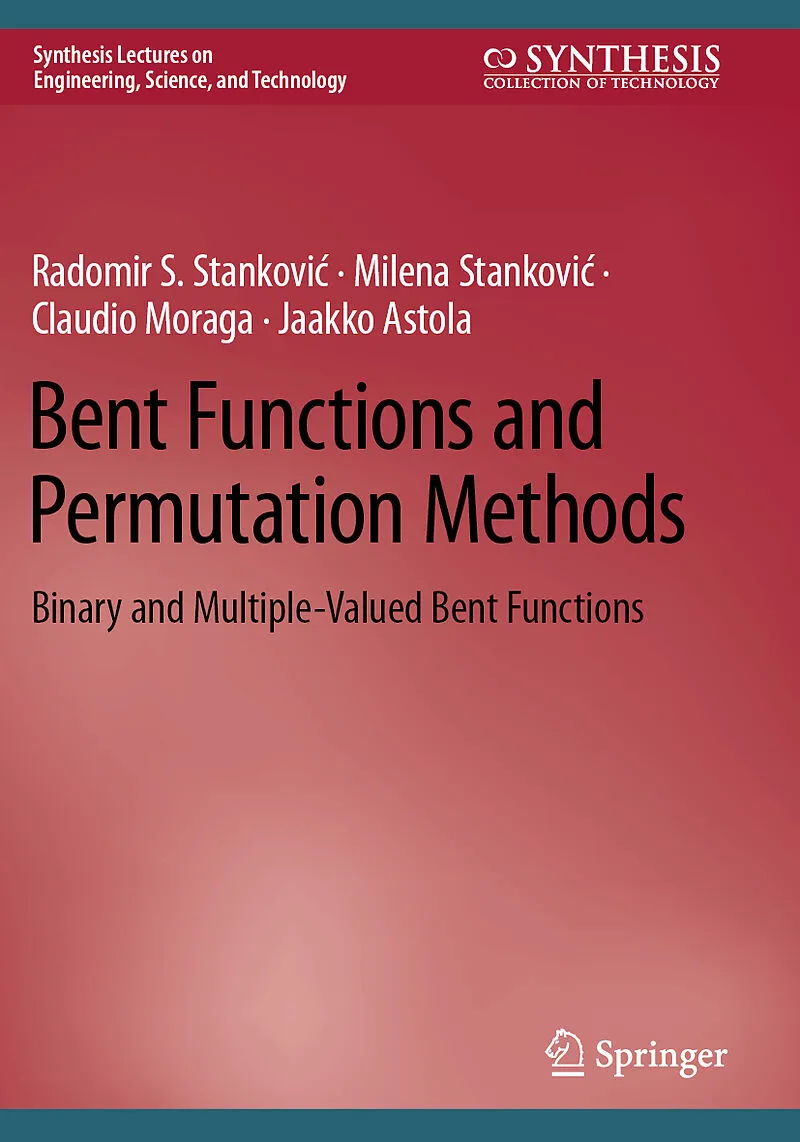 Synthesis Lectures on
Engineering, Science, and Technology

SYNTHESIS
COLLECTION OF TECHNOLOGY

Radomir S. Stanković · Milena Stanković ·
Claudio Moraga · Jaakko Astola

Bent Functions and Permutation Methods

Binary and Multiple-Valued Bent Functions

Springer